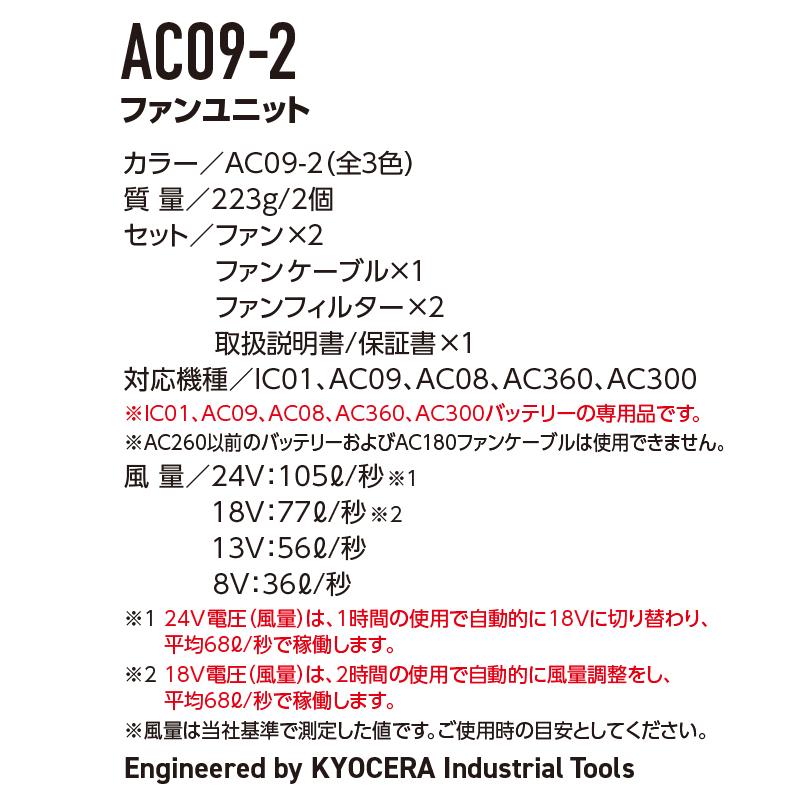 AC09-2
ファンユニット

カラー／AC09-2(全3色)
質 量／223g/2個
セット／ファン×2
ファンケーブル×1
ファンフィルター×2
取扱説明書/保証書×1
対応機種／IC01、AC09、AC08、AC360、AC300
※IC01、AC09、AC08、AC360、AC300バッテリーの専用品です。
※AC260以前のバッテリーおよびAC180ファンケーブルは使用できません。
風 量／24V：105ℓ/秒※1
18V：77ℓ/秒※2
13V：56ℓ/秒
8V：36ℓ/秒
※1 24V電圧(風量)は、1時間の使用で自動的に18Vに切り替わり、平均68ℓ/秒で稼働します。
※2 18V電圧(風量)は、2時間の使用で自動的に風量調整をし、平均68ℓ/秒で稼働します。
※風量は当社基準で測定した値です。ご使用時の目安としてください。

Engineered by KYOCERA Industrial Tools